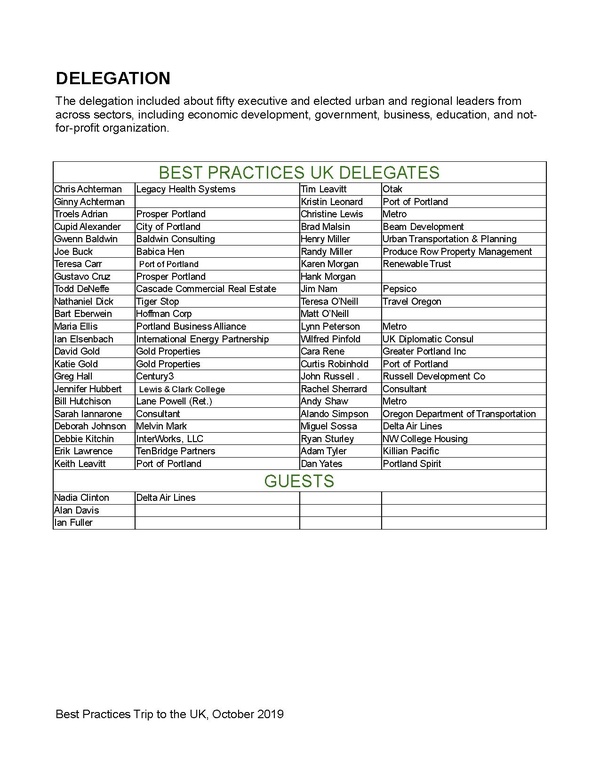 DELEGATION

The delegation included about fifty executive and elected urban and regional leaders from across sectors, including economic development, government, business, education, and not-for-profit organization.

| BEST PRACTICES UK DELEGATES | | | |
|---|---|---|---|
| Chris Achterman | Legacy Health Systems | Tim Leavitt | Otak |
| Ginny Achterman | | Kristin Leonard | Port of Portland |
| Troels Adrian | Prosper Portland | Christine Lewis | Metro |
| Cupid Alexander | City of Portland | Brad Malsin | Beam Development |
| Gwenn Baldwin | Baldwin Consulting | Henry Miller | Urban Transportation & Planning |
| Joe Buck | Babica Hen | Randy Miller | Produce Row Property Management |
| Teresa Carr | Port of Portland | Karen Morgan | Renewable Trust |
| Gustavo Cruz | Prosper Portland | Hank Morgan | |
| Todd DeNeffe | Cascade Commercial Real Estate | Jim Nam | Pepsico |
| Nathaniel Dick | Tiger Stop | Teresa O'Neill | Travel Oregon |
| Bart Eberwein | Hoffman Corp | Matt O'Neill | |
| Maria Ellis | Portland Business Alliance | Lynn Peterson | Metro |
| Ian Elsenbach | International Energy Partnership | Wilfred Pinfold | UK Diplomatic Consul |
| David Gold | Gold Properties | Cara Rene | Greater Portland Inc |
| Katie Gold | Gold Properties | Curtis Robinhold | Port of Portland |
| Greg Hall | Century3 | John Russell . | Russell Development Co |
| Jennifer Hubbert | Lewis & Clark College | Rachel Sherrard | Consultant |
| Bill Hutchison | Lane Powell (Ret.) | Andy Shaw | Metro |
| Sarah Iannarone | Consultant | Alando Simpson | Oregon Department of Transportation |
| Deborah Johnson | Melvin Mark | Miguel Sossa | Delta Air Lines |
| Debbie Kitchin | InterWorks, LLC | Ryan Sturley | NW College Housing |
| Erik Lawrence | TenBridge Partners | Adam Tyler | Killian Pacific |
| Keith Leavitt | Port of Portland | Dan Yates | Portland Spirit |
| GUESTS | | | |
| Nadia Clinton | Delta Air Lines | | |
| Alan Davis | | | |
| Ian Fuller | | | |

Best Practices Trip to the UK, October 2019